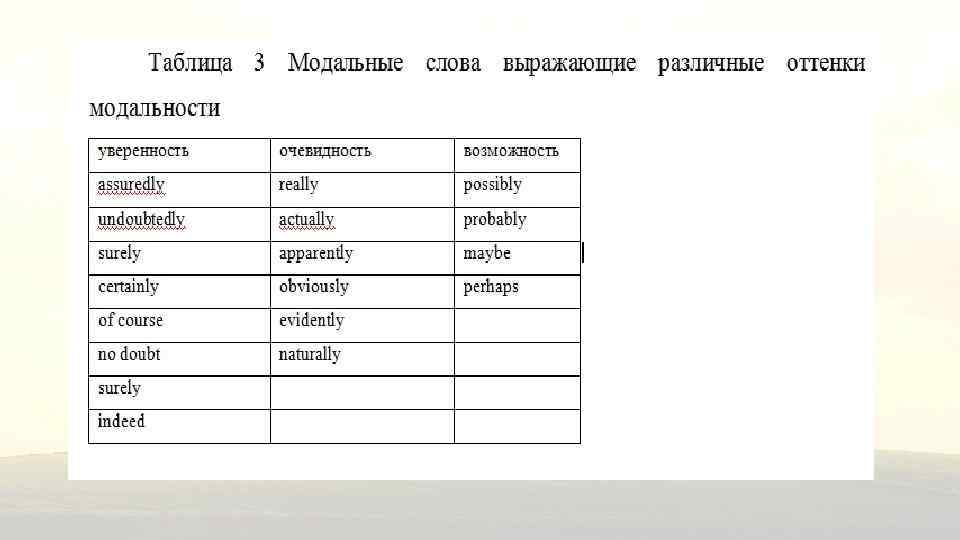 Таблица 3 Модальные слова выражающие различные оттенки модальности

| уверенность | очевидность | возможность |
|---|---|---|
| assuredly | really | possibly |
| undoubtedly | actually | probably |
| surely | apparently | maybe |
| certainly | obviously | perhaps |
| of course | evidently | |
| no doubt | naturally | |
| surely | | |
| indeed | | |